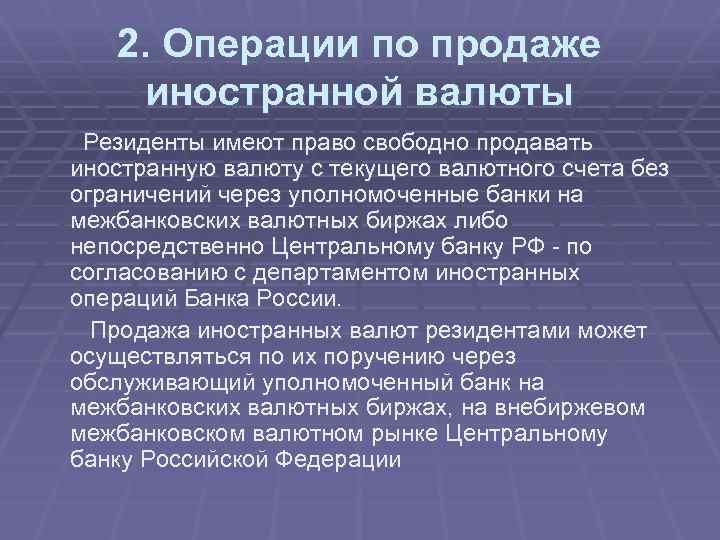 2. Операции по продаже иностранной валюты

Резиденты имеют право свободно продавать иностранную валюту с текущего валютного счета без ограничений через уполномоченные банки на межбанковских валютных биржах либо непосредственно Центральному банку РФ - по согласованию с департаментом иностранных операций Банка России.

Продажа иностранных валют резидентами может осуществляться по их поручению через обслуживающий уполномоченный банк на межбанковских валютных биржах, на внебиржевом межбанковском валютном рынке Центральному банку Российской Федерации